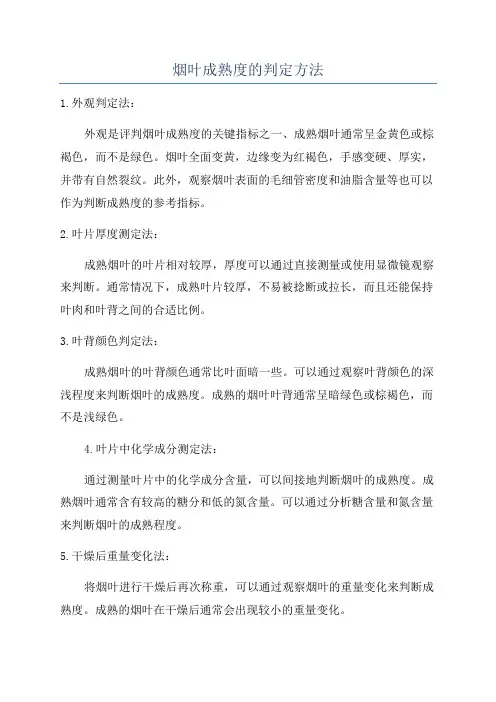 烟叶成熟度的判定方法

1.外观判定法：

外观是评判烟叶成熟度的关键指标之一、成熟烟叶通常呈金黄色或棕褐色，而不是绿色。烟叶全面变黄，边缘变为红褐色，手感变硬、厚实，并带有自然裂纹。此外，观察烟叶表面的毛细管密度和油脂含量等也可以作为判断成熟度的参考指标。

2.叶片厚度测定法：

成熟烟叶的叶片相对较厚，厚度可以通过直接测量或使用显微镜观察来判断。通常情况下，成熟叶片较厚，不易被捻断或拉长，而且还能保持叶肉和叶背之间的合适比例。

3.叶背颜色判定法：

成熟烟叶的叶背颜色通常比叶面暗一些。可以通过观察叶背颜色的深浅程度来判断烟叶的成熟度。成熟的烟叶叶背通常呈暗绿色或棕褐色，而不是浅绿色。

4.叶片中化学成分测定法：

通过测量叶片中的化学成分含量，可以间接地判断烟叶的成熟度。成熟烟叶通常含有较高的糖分和低的氮含量。可以通过分析糖含量和氮含量来判断烟叶的成熟程度。

5.干燥后重量变化法：

将烟叶进行干燥后再次称重，可以通过观察烟叶的重量变化来判断成熟度。成熟的烟叶在干燥后通常会出现较小的重量变化。